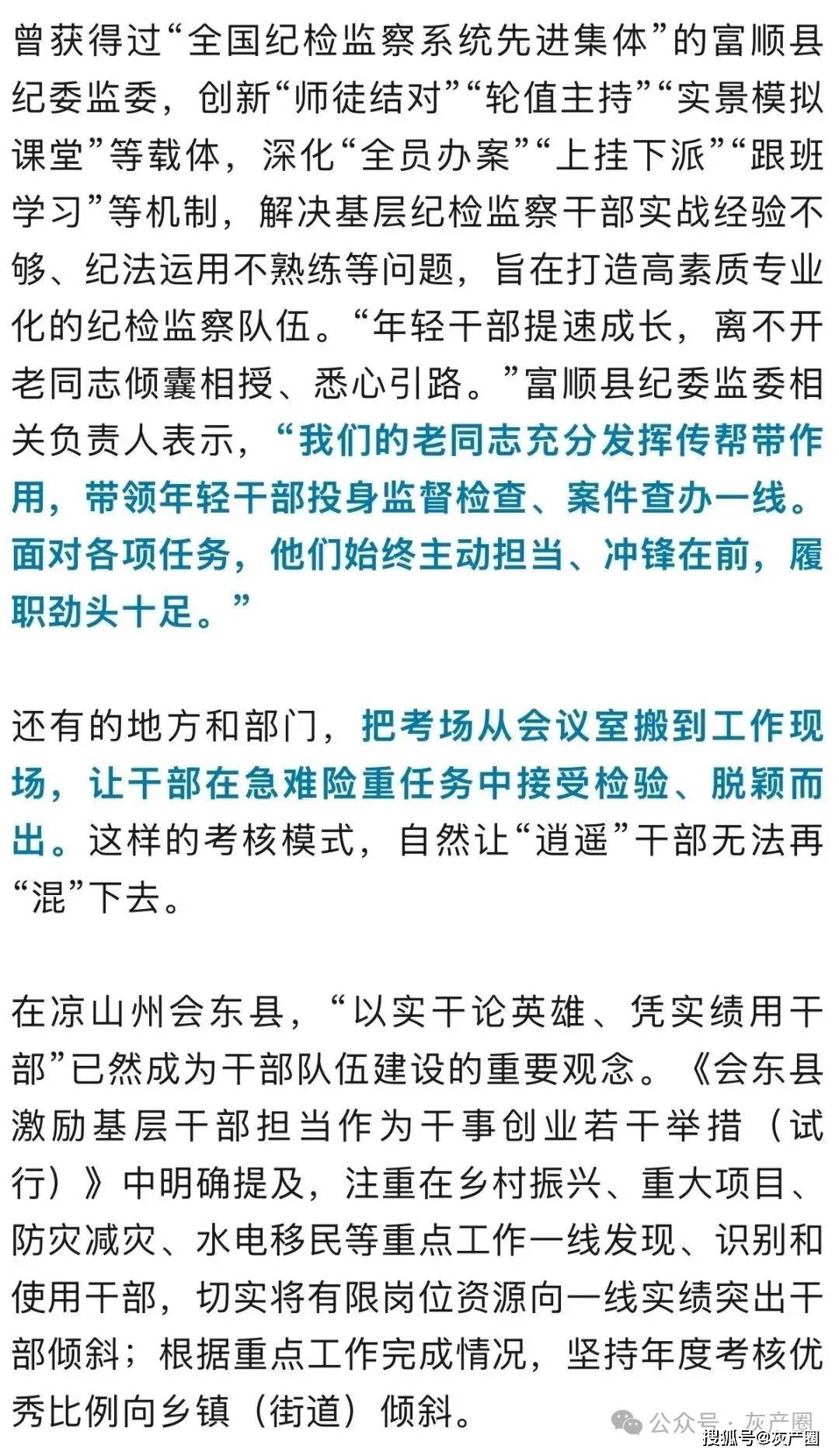 曾获得过“全国纪检监察系统先进集体”的富顺县纪委监委，创新“师徒结对”“轮值主持”“实景模拟课堂”等载体，深化“全员办案”“上挂下派”“跟班学习”等机制，解决基层纪检监察干部实战经验不够、纪法运用不熟练等问题，旨在打造高素质专业化的纪检监察队伍。“年轻干部提速成长，离不开老同志倾囊相授、悉心引路。”富顺县纪委监委相关负责人表示，“我们的老同志充分发挥传帮带作用，带领年轻干部投身监督检查、案件查办一线。面对各项任务，他们始终主动担当、冲锋在前，履职劲头十足。”

还有的地方和部门，把考场从会议室搬到工作现场，让干部在急难险重任务中接受检验、脱颖而出。这样的考核模式，自然让“逍遥”干部无法再“混”下去。

在凉山州会东县，“以实干论英雄、凭实绩用干部”已然成为干部队伍建设的重要观念。《会东县激励基层干部担当作为干事创业若干举措（试行）》中明确提及，注重在乡村振兴、重大项目、防灾减灾、水电移民等重点工作一线发现、识别和使用干部，切实将有限岗位资源向一线实绩突出干部倾斜；根据重点工作完成情况，坚持年度考核优秀比例向乡镇（街道）倾斜。

公众号 · 灰产圈
搜狐号@灰产圈